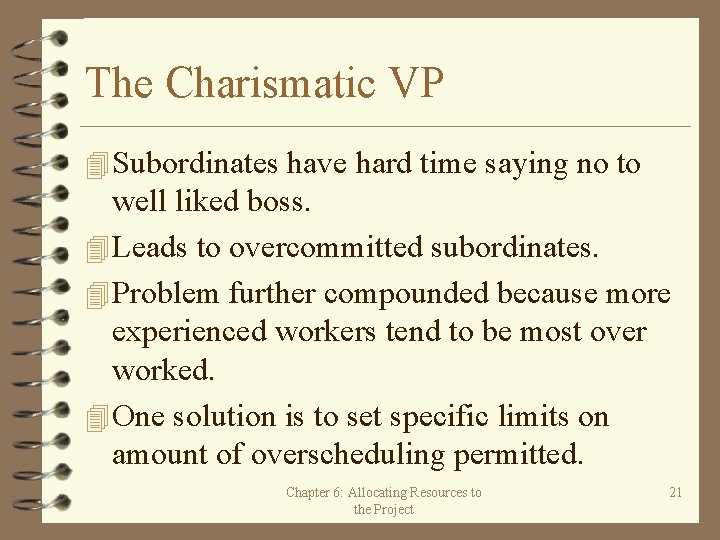 The Charismatic VP

Subordinates have hard time saying no to well liked boss.

Leads to overcommitted subordinates.

Problem further compounded because more experienced workers tend to be most over worked.

One solution is to set specific limits on amount of overscheduling permitted.

Chapter 6: Allocating Resources to the Project

21